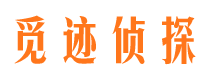 觅迹侦探